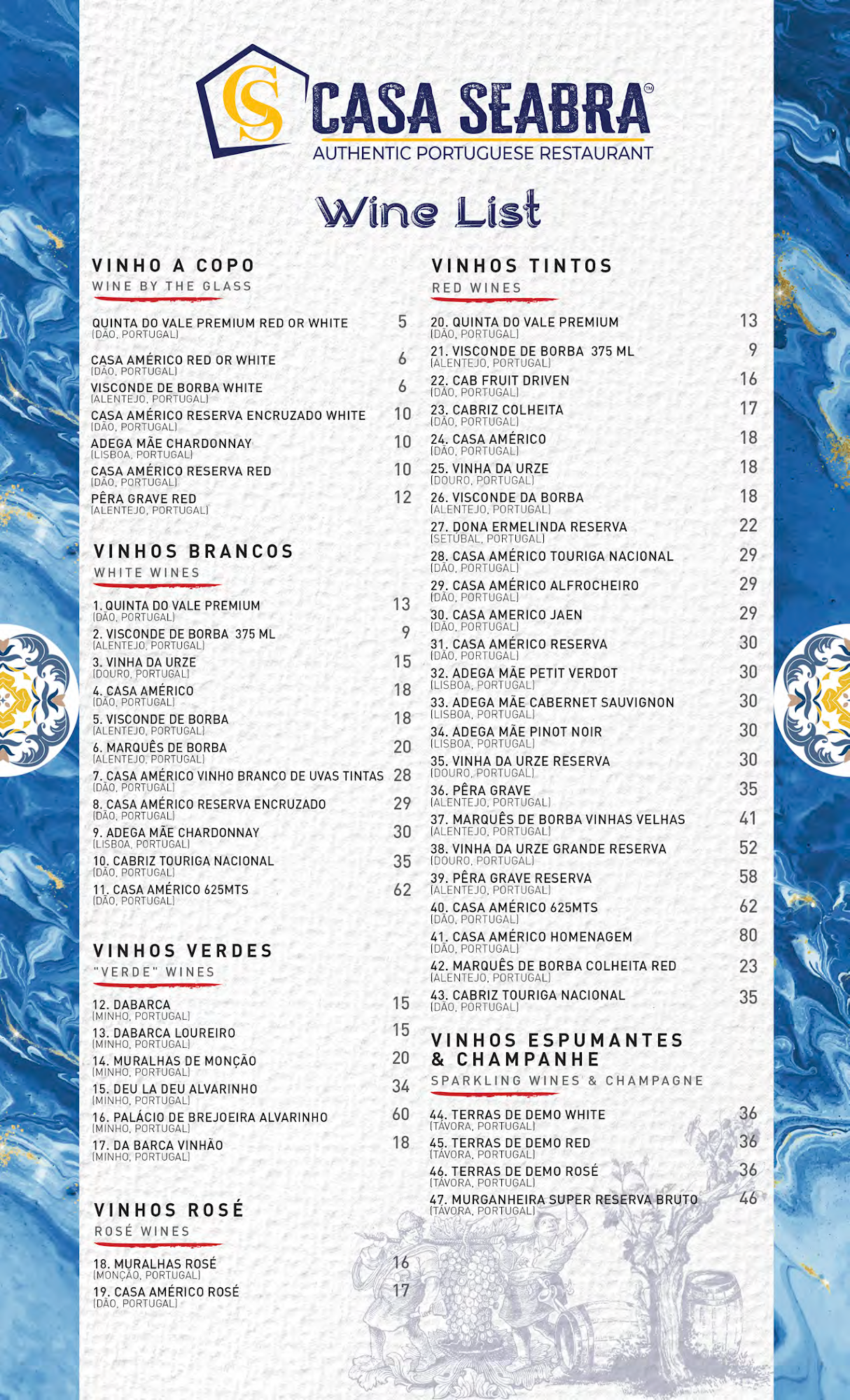 CS CASA SEABRA™
AUTHENTIC PORTUGUESE RESTAURANT

Wine List

VINHO A COPO
WINE BY THE GLASS

QUINTA DO VALE PREMIUM RED OR WHITE 5
(DÃO, PORTUGAL)

CASA AMÉRICO RED OR WHITE 6
(DÃO, PORTUGAL)
VISCONDE DE BORBA WHITE 6
(ALENTEJO, PORTUGAL)
CASA AMÉRICO RESERVA ENCRUZADO WHITE 10
(DÃO, PORTUGAL)
ADEGA MÃE CHARDONNAY 10
(LISBOA, PORTUGAL)
CASA AMÉRICO RESERVA RED 10
(DÃO, PORTUGAL)
PÊRA GRAVE RED 12
(ALENTEJO, PORTUGAL)

VINHOS BRANCOS
WHITE WINES

1. QUINTA DO VALE PREMIUM 13
(DÃO, PORTUGAL)
2. VISCONDE DE BORBA 375 ML 9
(ALENTEJO, PORTUGAL)
3. VINHA DA URZE 15
(DOURO, PORTUGAL)
4. CASA AMÉRICO 18
(DÃO, PORTUGAL)
5. VISCONDE DE BORBA 18
(ALENTEJO, PORTUGAL)
6. MARQUÊS DE BORBA 20
(ALENTEJO, PORTUGAL)
7. CASA AMÉRICO VINHO BRANCO DE UVAS TINTAS 28
(DÃO, PORTUGAL)
8. CASA AMÉRICO RESERVA ENCRUZADO 29
(DÃO, PORTUGAL)
9. ADEGA MÃE CHARDONNAY 30
(LISBOA, PORTUGAL)
10. CABRIZ TOURIGA NACIONAL 35
(DÃO, PORTUGAL)
11. CASA AMÉRICO 625MTS 62
(DÃO, PORTUGAL)

VINHOS VERDES
"VERDE" WINES

12. DABARCA 15
(MINHO, PORTUGAL)
13. DABARCA LOUREIRO 15
(MINHO, PORTUGAL)
14. MURALHAS DE MONÇÃO 20
(MINHO, PORTUGAL)
15. DEU LA DEU ALVARINHO 34
(MINHO, PORTUGAL)
16. PALÁCIO DE BREJOEIRA ALVARINHO 60
(MINHO, PORTUGAL)
17. DA BARCA VINHÃO 18
(MINHO, PORTUGAL)

VINHOS ROSÉ
ROSÉ WINES

18. MURALHAS ROSÉ 16
(MONÇÃO, PORTUGAL)
19. CASA AMÉRICO ROSÉ 17
(DÃO, PORTUGAL)

VINHOS TINTOS
RED WINES

20. QUINTA DO VALE PREMIUM 13
(DÃO, PORTUGAL)
21. VISCONDE DE BORBA 375 ML 9
(ALENTEJO, PORTUGAL)
22. CAB FRUIT DRIVEN 16
(DÃO, PORTUGAL)
23. CABRIZ COLHEITA 17
(DÃO, PORTUGAL)
24. CASA AMÉRICO 18
(DÃO, PORTUGAL)
25. VINHA DA URZE 18
(DOURO, PORTUGAL)
26. VISCONDE DA BORBA 18
(ALENTEJO, PORTUGAL)
27. DONA ERMELINDA RESERVA 22
(SETÚBAL, PORTUGAL)
28. CASA AMÉRICO TOURIGA NACIONAL 29
(DÃO, PORTUGAL)
29. CASA AMÉRICO ALFROCHEIRO 29
(DÃO, PORTUGAL)
30. CASA AMERICO JAEN 29
(DÃO, PORTUGAL)
31. CASA AMÉRICO RESERVA 30
(DÃO, PORTUGAL)
32. ADEGA MÃE PETIT VERDOT 30
(LISBOA, PORTUGAL)
33. ADEGA MÃE CABERNET SAUVIGNON 30
(LISBOA, PORTUGAL)
34. ADEGA MÃE PINOT NOIR 30
(LISBOA, PORTUGAL)
35. VINHA DA URZE RESERVA 30
(DOURO, PORTUGAL)
36. PÊRA GRAVE 35
(ALENTEJO, PORTUGAL)
37. MARQUÊS DE BORBA VINHAS VELHAS 41
(ALENTEJO, PORTUGAL)
38. VINHA DA URZE GRANDE RESERVA 52
(DOURO, PORTUGAL)
39. PÊRA GRAVE RESERVA 58
(ALENTEJO, PORTUGAL)
40. CASA AMÉRICO 625MTS 62
(DÃO, PORTUGAL)
41. CASA AMÉRICO HOMENAGEM 80
(DÃO, PORTUGAL)
42. MARQUÊS DE BORBA COLHEITA RED 23
(ALENTEJO, PORTUGAL)
43. CABRIZ TOURIGA NACIONAL 35
(DÃO, PORTUGAL)

VINHOS ESPUMANTES & CHAMPANHE
SPARKLING WINES & CHAMPAGNE

44. TERRAS DE DEMO WHITE 36
(TÁVORA, PORTUGAL)
45. TERRAS DE DEMO RED 36
(TÁVORA, PORTUGAL)
46. TERRAS DE DEMO ROSÉ 36
(TÁVORA, PORTUGAL)
47. MURGANHEIRA SUPER RESERVA BRUTO 46
(TÁVORA, PORTUGAL)